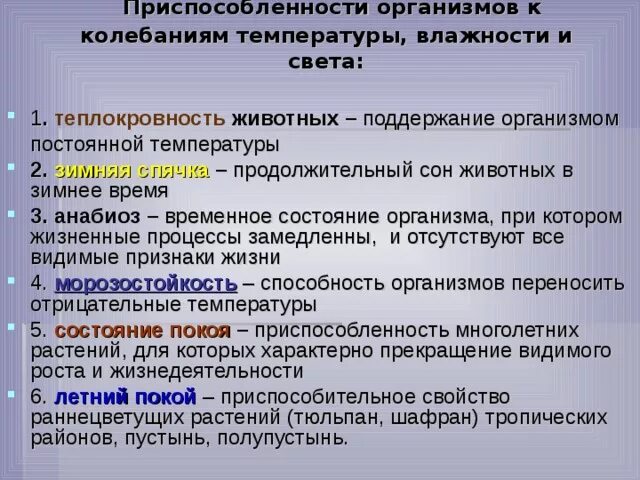 Приспособленности организмов к колебаниям температуры, влажности и света:

1. теплокровность животных – поддержание организмом постоянной температуры

2. зимняя спячка – продолжительный сон животных в зимнее время

3. анабиоз – временное состояние организма, при котором жизненные процессы замедленны, и отсутствуют все видимые признаки жизни

4. морозостойкость – способность организмов переносить отрицательные температуры

5. состояние покоя – приспособленность многолетних растений, для которых характерно прекращение видимого роста и жизнедеятельности

6. летний покой – приспособительное свойство раннецветущих растений (тюльпан, шафран) тропических районов, пустынь, полупустынь.